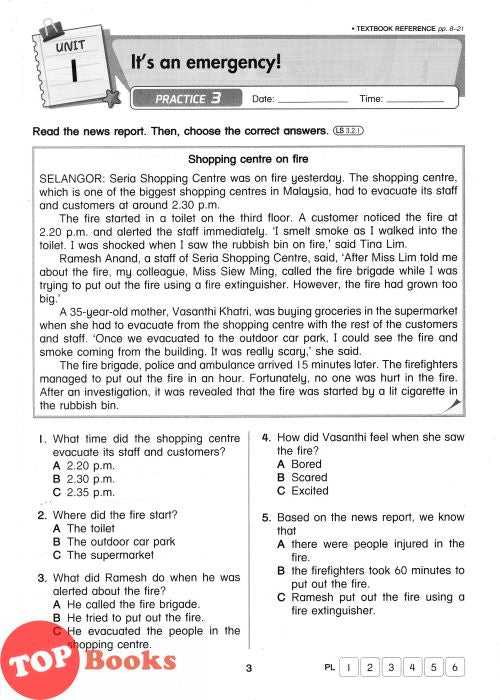 • TEXTBOOK REFERENCE pp. 8–21

UNIT
1

It's an emergency!

PRACTICE 3 Date: ____________ Time: ____________

Read the news report. Then, choose the correct answers. LS 3.2.1

Shopping centre on fire

SELANGOR: Seria Shopping Centre was on fire yesterday. The shopping centre, which is one of the biggest shopping centres in Malaysia, had to evacuate its staff and customers at around 2.30 p.m.

The fire started in a toilet on the third floor. A customer noticed the fire at 2.20 p.m. and alerted the staff immediately. 'I smelt smoke as I walked into the toilet. I was shocked when I saw the rubbish bin on fire,' said Tina Lim.

Ramesh Anand, a staff of Seria Shopping Centre, said, 'After Miss Lim told me about the fire, my colleague, Miss Siew Ming, called the fire brigade while I was trying to put out the fire using a fire extinguisher. However, the fire had grown too big.'

A 35-year-old mother, Vasanthi Khatri, was buying groceries in the supermarket when she had to evacuate from the shopping centre with the rest of the customers and staff. 'Once we evacuated to the outdoor car park, I could see the fire and smoke coming from the building. It was really scary,' she said.

The fire brigade, police and ambulance arrived 15 minutes later. The firefighters managed to put out the fire in an hour. Fortunately, no one was hurt in the fire. After an investigation, it was revealed that the fire was started by a lit cigarette in the rubbish bin.

1. What time did the shopping centre evacuate its staff and customers?
A 2.20 p.m.
B 2.30 p.m.
C 2.35 p.m.

2. Where did the fire start?
A The toilet
B The outdoor car park
C The supermarket

3. What did Ramesh do when he was alerted about the fire?
A He called the fire brigade.
B He tried to put out the fire.
C He evacuated the people in the shopping centre.

4. How did Vasanthi feel when she saw the fire?
A Bored
B Scared
C Excited

5. Based on the news report, we know that
A there were people injured in the fire.
B the firefighters took 60 minutes to put out the fire.
C Ramesh put out the fire using a fire extinguisher.

TOP Books

3

PL 1 2 3 4 5 6